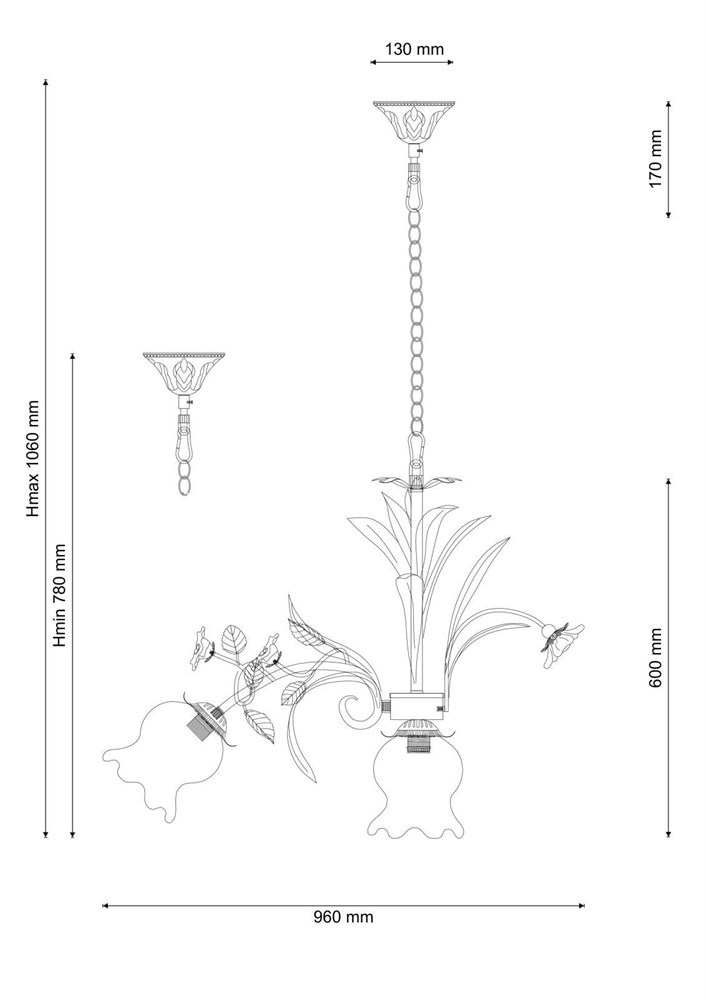 130 mm
170 mm
Hmax 1060 mm
Hmin 780 mm
600 mm
960 mm